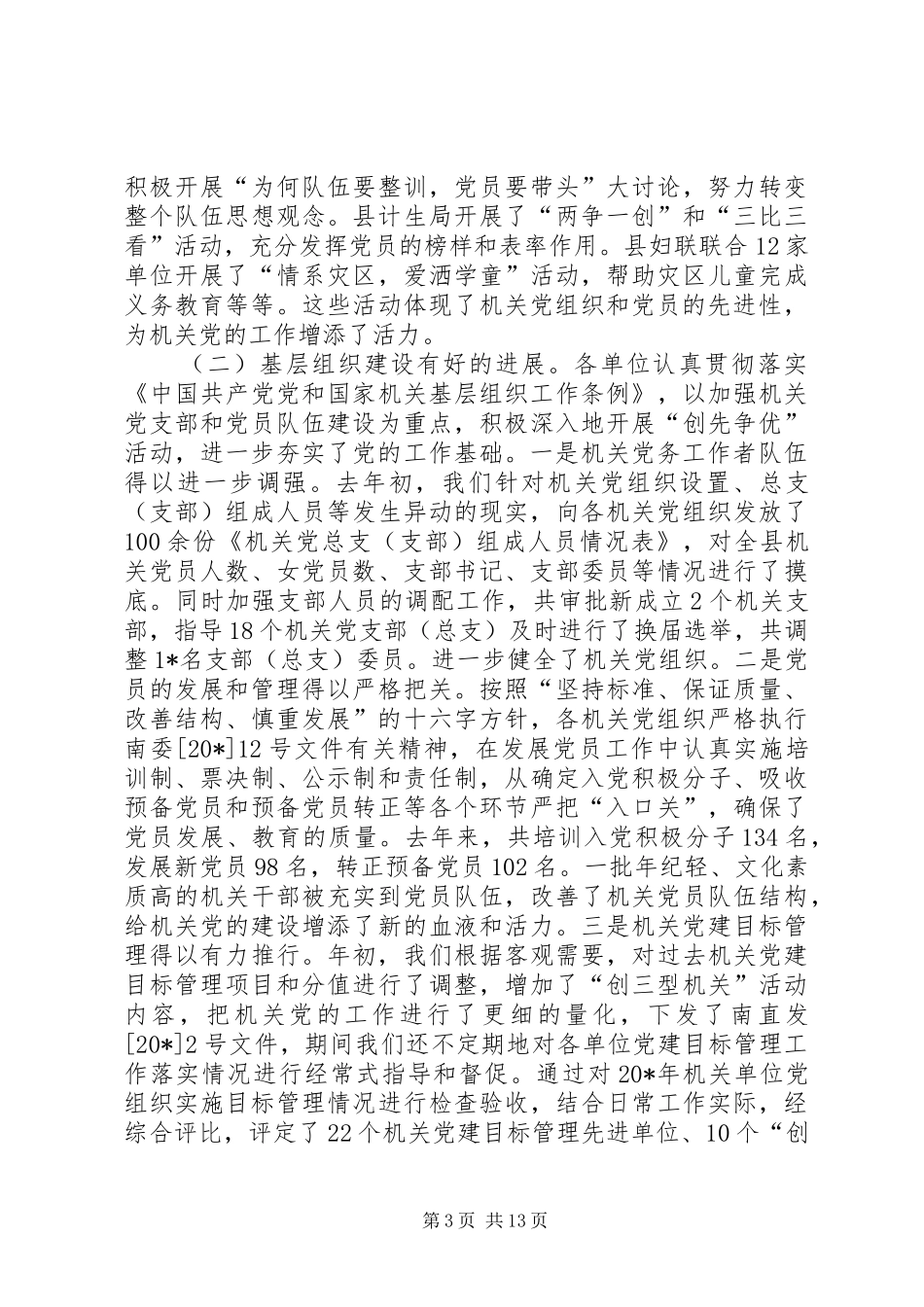 积极开展“为何队伍要整训，党员要带头”大讨论，努力转变整个队伍思想观念。县计生局开展了“两争一创”和“三比三看”活动，充分发挥党员的榜样和表率作用。县妇联联合12家单位开展了“情系灾区，爱洒学童”活动，帮助灾区儿童完成义务教育等等。这些活动体现了机关党组织和党员的先进性，为机关党的工作增添了活力。

（二）基层组织建设有好的进展。各单位认真贯彻落实《中国共产党党和国家机关基层组织工作条例》，以加强机关党支部和党员队伍建设为重点，积极深入地开展“创先争优”活动，进一步夯实了党的工作基础。一是机关党务工作者队伍得以进一步调强。去年初，我们针对机关党组织设置、总支（支部）组成人员等发生异动的现实，向各机关党组织发放了100余份《机关党总支（支部）组成人员情况表》，对全县机关党员人数、女党员数、支部书记、支部委员等情况进行了摸底。同时加强支部人员的调配工作，共审批新成立2个机关支部，指导18个机关党支部（总支）及时进行了换届选举，共调整1*名支部（总支）委员。进一步健全了机关党组织。二是党员的发展和管理得以严格把关。按照“坚持标准、保证质量、改善结构、慎重发展”的十六字方针，各机关党组织严格执行南委[20*]12号文件有关精神，在发展党员工作中认真实施培训制、票决制、公示制和责任制，从确定入党积极分子、吸收预备党员和预备党员转正等各个环节严把“入口关”，确保了党员发展、教育的质量。去年来，共培训入党积极分子134名，发展新党员98名，转正预备党员102名。一批年纪轻、文化素质高的机关干部被充实到党员队伍，改善了机关党员队伍结构，给机关党的建设增添了新的血液和活力。三是机关党建目标管理得以有力推行。年初，我们根据客观需要，对过去机关党建目标管理项目和分值进行了调整，增加了“创三型机关”活动内容，把机关党的工作进行了更细的量化，下发了南直发[20*]2号文件，期间我们还不定期地对各单位党建目标管理工作落实情况进行经常式指导和督促。通过对20*年机关单位党组织实施目标管理情况进行检查验收，结合日常工作实际，经综合评比，评定了22个机关党建目标管理先进单位、10个“创

第3页 共13页